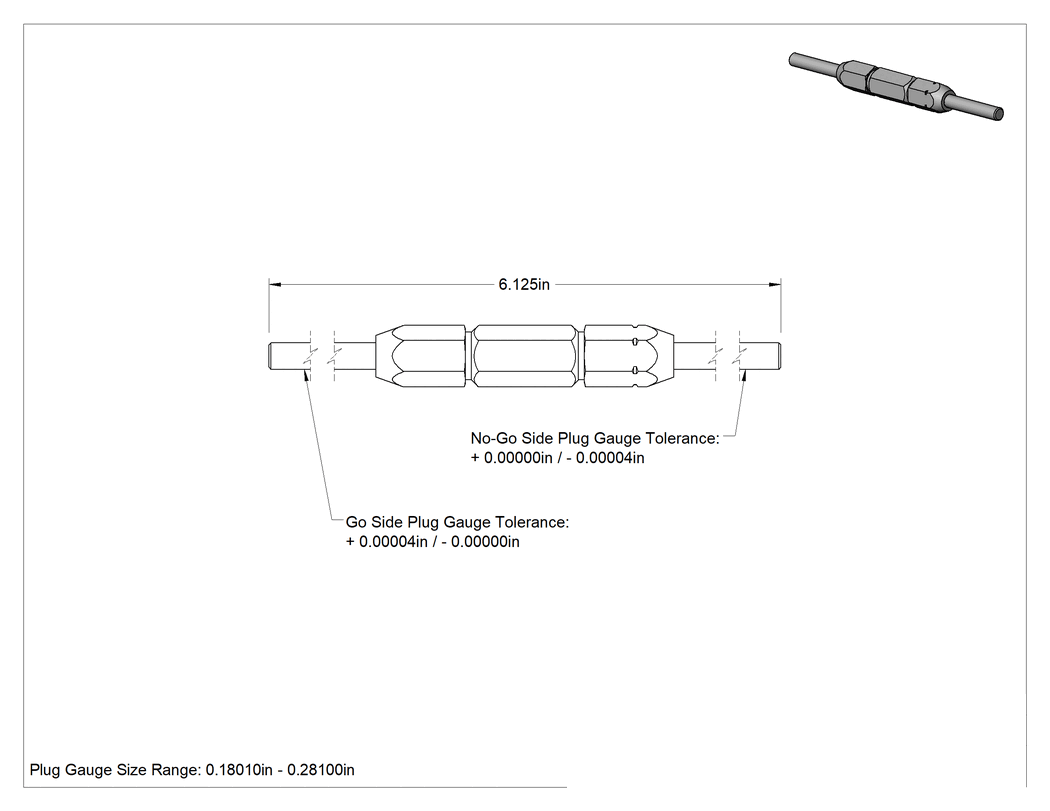 6.125in

No-Go Side Plug Gauge Tolerance:
+ 0.00000in / - 0.00004in

Go Side Plug Gauge Tolerance:
+ 0.00004in / - 0.00000in

Plug Gauge Size Range: 0.18010in - 0.28100in